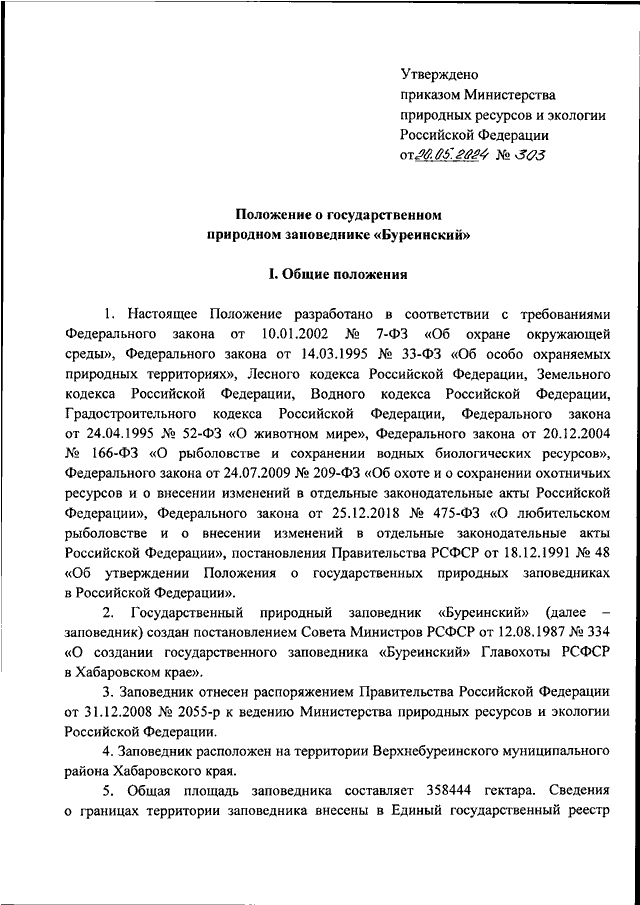 Утверждено
приказом Министерства
природных ресурсов и экологии
Российской Федерации
от 20.05.2024 № 303

Положение о государственном
природном заповеднике «Буреинский»

I. Общие положения

1. Настоящее Положение разработано в соответствии с требованиями Федерального закона от 10.01.2002 № 7-ФЗ «Об охране окружающей среды», Федерального закона от 14.03.1995 № 33-ФЗ «Об особо охраняемых природных территориях», Лесного кодекса Российской Федерации, Земельного кодекса Российской Федерации, Водного кодекса Российской Федерации, Градостроительного кодекса Российской Федерации, Федерального закона от 24.04.1995 № 52-ФЗ «О животном мире», Федерального закона от 20.12.2004 № 166-ФЗ «О рыболовстве и сохранении водных биологических ресурсов», Федерального закона от 24.07.2009 № 209-ФЗ «Об охоте и о сохранении охотничьих ресурсов и о внесении изменений в отдельные законодательные акты Российской Федерации», Федерального закона от 25.12.2018 № 475-ФЗ «О любительском рыболовстве и о внесении изменений в отдельные законодательные акты Российской Федерации», постановления Правительства РСФСР от 18.12.1991 № 48 «Об утверждении Положения о государственных природных заповедниках в Российской Федерации».

2. Государственный природный заповедник «Буреинский» (далее – заповедник) создан постановлением Совета Министров РСФСР от 12.08.1987 № 334 «О создании государственного заповедника «Буреинский» Главохоты РСФСР в Хабаровском крае».

3. Заповедник отнесен распоряжением Правительства Российской Федерации от 31.12.2008 № 2055-р к ведению Министерства природных ресурсов и экологии Российской Федерации.

4. Заповедник расположен на территории Верхнебуреинского муниципального района Хабаровского края.

5. Общая площадь заповедника составляет 358444 гектара. Сведения о границах территории заповедника внесены в Единый государственный реестр